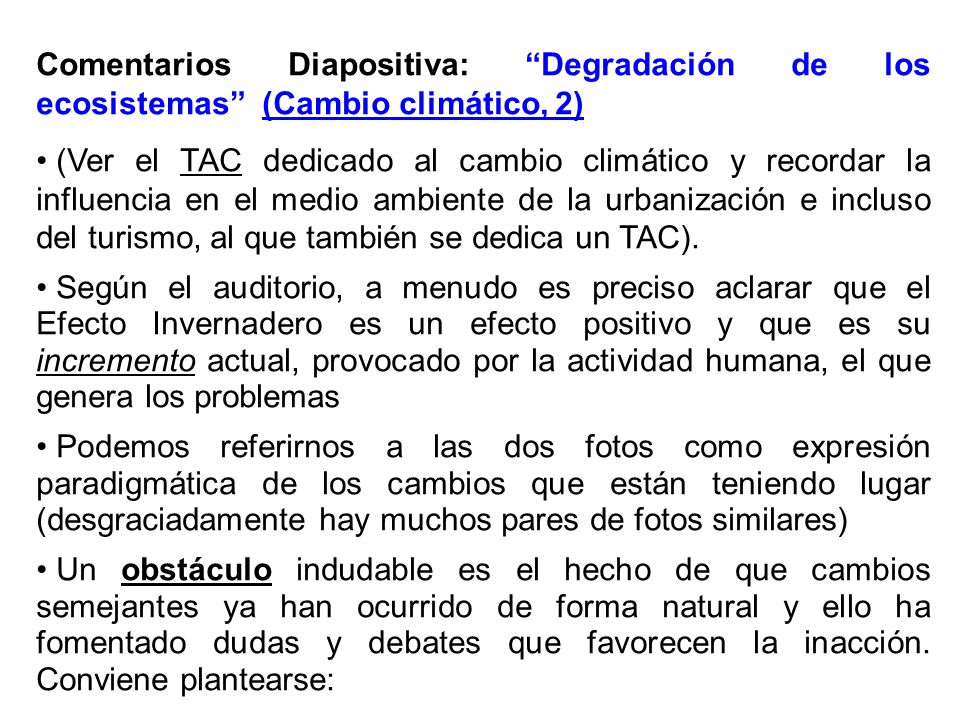 Comentarios Diapositiva: “Degradación de los ecosistemas” (Cambio climático, 2)

• (Ver el TAC dedicado al cambio climático y recordar la influencia en el medio ambiente de la urbanización e incluso del turismo, al que también se dedica un TAC).

• Según el auditorio, a menudo es preciso aclarar que el Efecto Invernadero es un efecto positivo y que es su incremento actual, provocado por la actividad humana, el que genera los problemas

• Podemos referirnos a las dos fotos como expresión paradigmática de los cambios que están teniendo lugar (desgraciadamente hay muchos pares de fotos similares)

• Un obstáculo indudable es el hecho de que cambios semejantes ya han ocurrido de forma natural y ello ha fomentado dudas y debates que favorecen la inacción. Conviene plantearse: